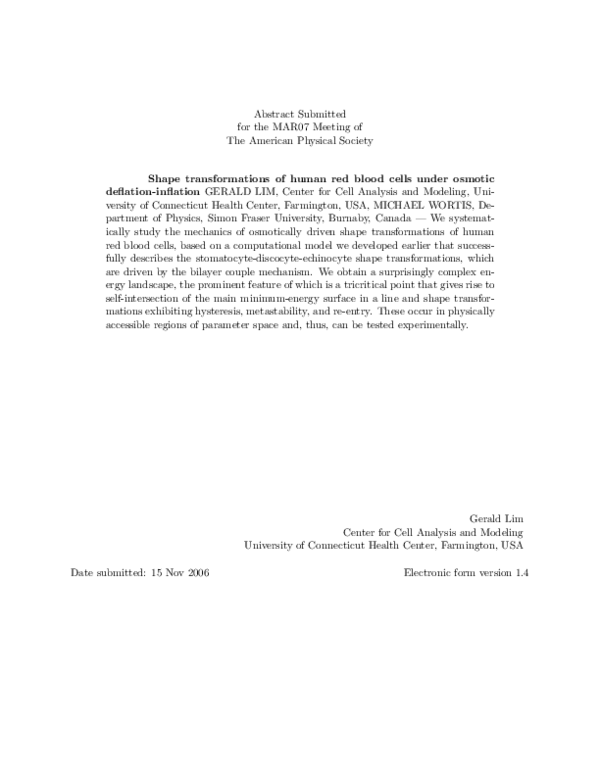 Abstract Submitted
for the MAR07 Meeting of
The American Physical Society

Shape transformations of human red blood cells under osmotic deflation-inflation GERALD LIM, Center for Cell Analysis and Modeling, University of Connecticut Health Center, Farmington, USA, MICHAEL WORTIS, Department of Physics, Simon Fraser University, Burnaby, Canada — We systematically study the mechanics of osmotically driven shape transformations of human red blood cells, based on a computational model we developed earlier that successfully describes the stomatocyte-discocyte-echinocyte shape transformations, which are driven by the bilayer couple mechanism. We obtain a surprisingly complex energy landscape, the prominent feature of which is a tricritical point that gives rise to self-intersection of the main minimum-energy surface in a line and shape transformations exhibiting hysteresis, metastability, and re-entry. These occur in physically accessible regions of parameter space and, thus, can be tested experimentally.

Gerald Lim
Center for Cell Analysis and Modeling
University of Connecticut Health Center, Farmington, USA

Date submitted: 15 Nov 2006

Electronic form version 1.4